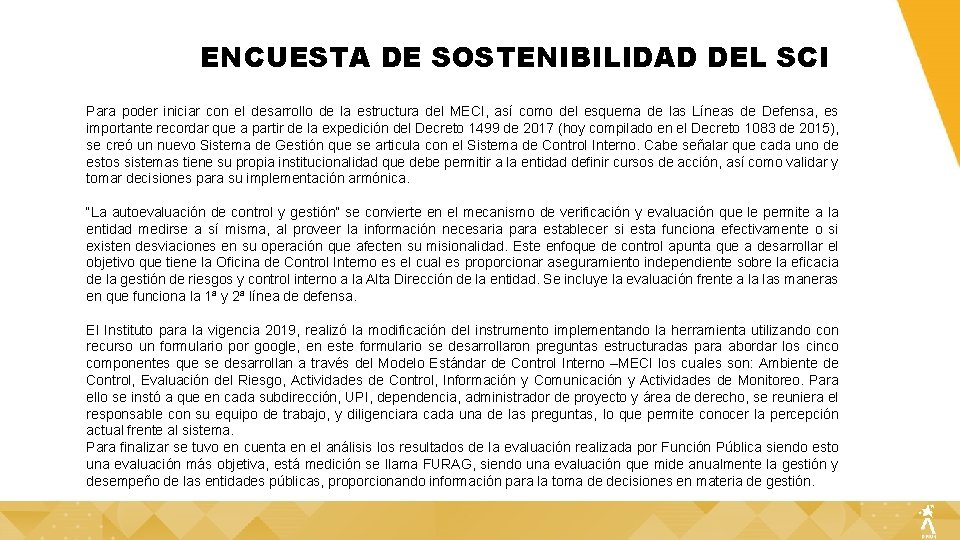 ENCUESTA DE SOSTENIBILIDAD DEL SCI

Para poder iniciar con el desarrollo de la estructura del MECI, así como del esquema de las Líneas de Defensa, es importante recordar que a partir de la expedición del Decreto 1499 de 2017 (hoy compilado en el Decreto 1083 de 2015), se creó un nuevo Sistema de Gestión que se articula con el Sistema de Control Interno. Cabe señalar que cada uno de estos sistemas tiene su propia institucionalidad que debe permitir a la entidad definir cursos de acción, así como validar y tomar decisiones para su implementación armónica.

"La autoevaluación de control y gestión" se convierte en el mecanismo de verificación y evaluación que le permite a la entidad medirse a sí misma, al proveer la información necesaria para establecer si esta funciona efectivamente o si existen desviaciones en su operación que afecten su misionalidad. Este enfoque de control apunta que a desarrollar el objetivo que tiene la Oficina de Control Interno es el cual es proporcionar aseguramiento independiente sobre la eficacia de la gestión de riesgos y control interno a la Alta Dirección de la entidad. Se incluye la evaluación frente a la las maneras en que funciona la 1ª y 2ª línea de defensa.

El Instituto para la vigencia 2019, realizó la modificación del instrumento implementando la herramienta utilizando con recurso un formulario por google, en este formulario se desarrollaron preguntas estructuradas para abordar los cinco componentes que se desarrollan a través del Modelo Estándar de Control Interno –MECI los cuales son: Ambiente de Control, Evaluación del Riesgo, Actividades de Control, Información y Comunicación y Actividades de Monitoreo. Para ello se instó a que en cada subdirección, UPI, dependencia, administrador de proyecto y área de derecho, se reuniera el responsable con su equipo de trabajo, y diligenciara cada una de las preguntas, lo que permite conocer la percepción actual frente al sistema.
Para finalizar se tuvo en cuenta en el análisis los resultados de la evaluación realizada por Función Pública siendo esto una evaluación más objetiva, está medición se llama FURAG, siendo una evaluación que mide anualmente la gestión y desempeño de las entidades públicas, proporcionando información para la toma de decisiones en materia de gestión.